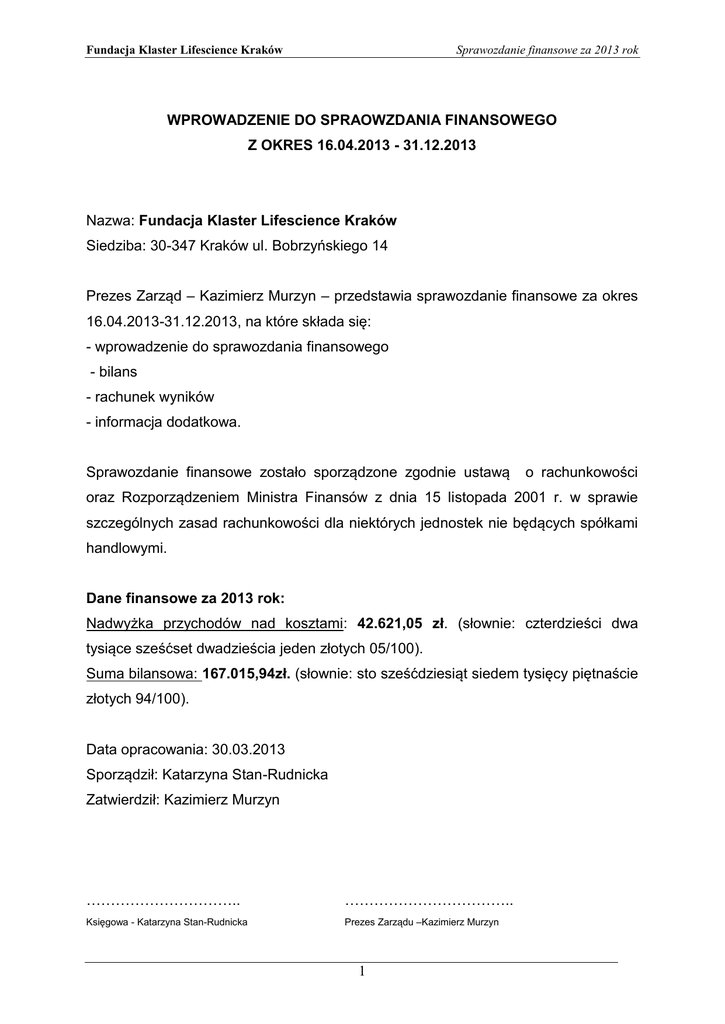 Fundacja Klaster Lifescience Kraków

Sprawozdanie finansowe za 2013 rok

WPROWADZENIE DO SPRAOWZDANIA FINANSOWEGO
Z OKRES 16.04.2013 - 31.12.2013

Nazwa: Fundacja Klaster Lifescience Kraków
Siedziba: 30-347 Kraków ul. Bobrzyńskiego 14

Prezes Zarząd – Kazimierz Murzyn – przedstawia sprawozdanie finansowe za okres 16.04.2013-31.12.2013, na które składa się:
- wprowadzenie do sprawozdania finansowego
- bilans
- rachunek wyników
- informacja dodatkowa.

Sprawozdanie finansowe zostało sporządzone zgodnie ustawą o rachunkowości oraz Rozporządzeniem Ministra Finansów z dnia 15 listopada 2001 r. w sprawie szczególnych zasad rachunkowości dla niektórych jednostek nie będących spółkami handlowymi.

Dane finansowe za 2013 rok:
Nadwyżka przychodów nad kosztami: 42.621,05 zł. (słownie: czterdzieści dwa tysiące sześćset dwadzieścia jeden złotych 05/100).
Suma bilansowa: 167.015,94zł. (słownie: sto sześćdziesiąt siedem tysięcy piętnaście złotych 94/100).

Data opracowania: 30.03.2013
Sporządził: Katarzyna Stan-Rudnicka
Zatwierdził: Kazimierz Murzyn

…………………………..
Księgowa - Katarzyna Stan-Rudnicka

……………………………..
Prezes Zarządu –Kazimierz Murzyn

1